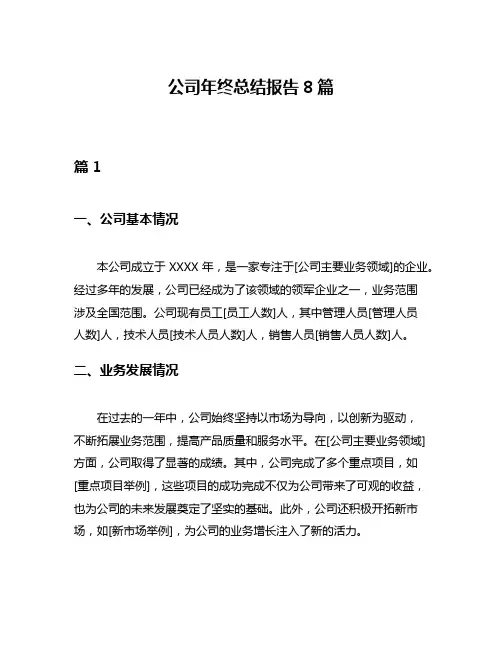 公司年终总结报告 8 篇

篇 1

一、公司基本情况

本公司成立于 XXXX 年，是一家专注于[公司主要业务领域]的企业。经过多年的发展，公司已经成为了该领域的领军企业之一，业务范围涉及全国范围。公司现有员工[员工人数]人，其中管理人员[管理人员人数]人，技术人员[技术人员人数]人，销售人员[销售人员人数]人。

二、业务发展情况

在过去的一年中，公司始终坚持以市场为导向，以创新为驱动，不断拓展业务范围，提高产品质量和服务水平。在[公司主要业务领域]方面，公司取得了显著的成绩。其中，公司完成了多个重点项目，如[重点项目举例]，这些项目的成功完成不仅为公司带来了可观的收益，也为公司的未来发展奠定了坚实的基础。此外，公司还积极开拓新市场，如[新市场举例]，为公司的业务增长注入了新的活力。